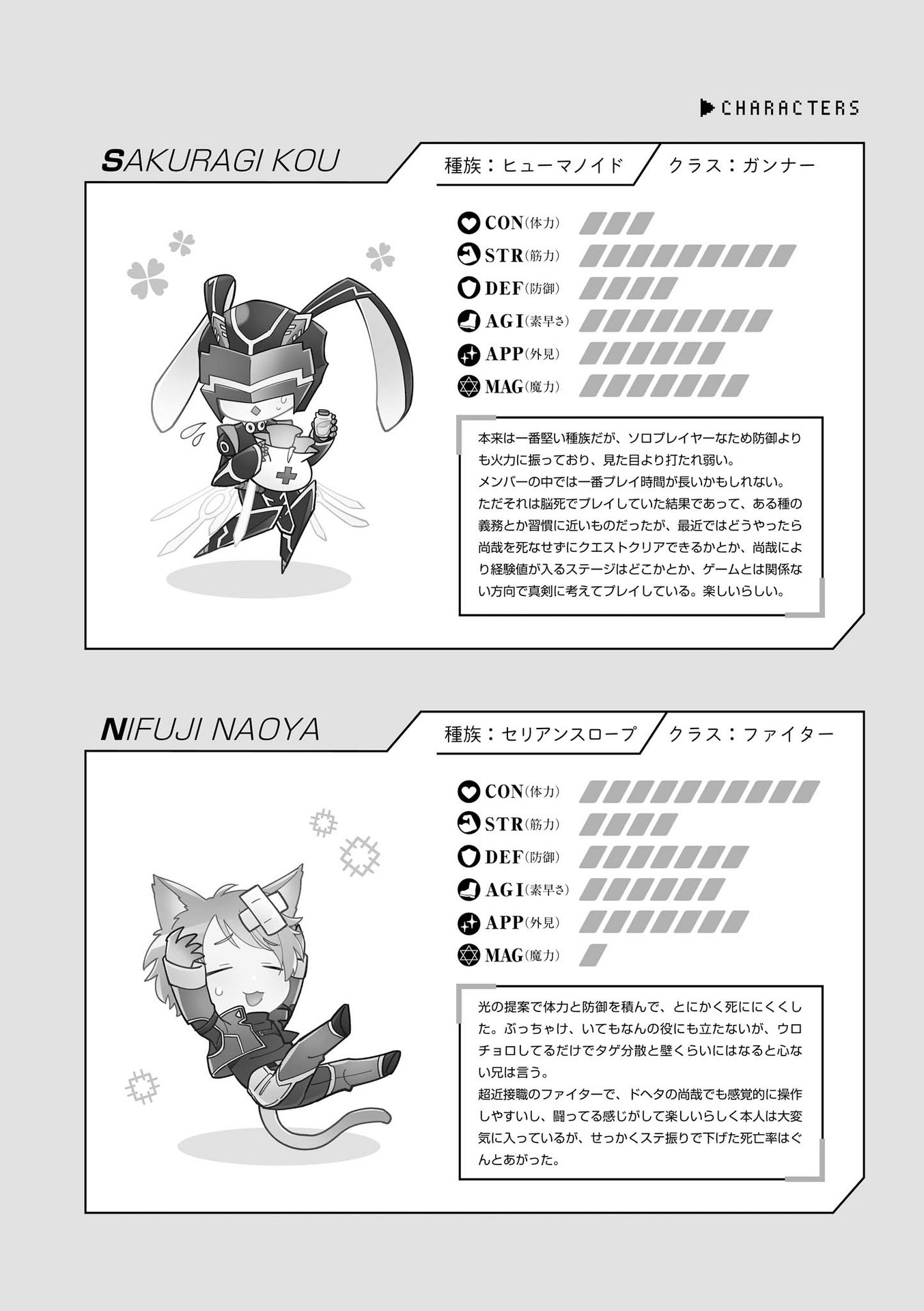 CHARACTERS

SAKURAGI KOU

種族：ヒューマノイド

クラス：ガンナー

CON(体力)
STR(筋力)
DEF(防御)
AGI(素早さ)
APP(外見)
MAG(魔力)

本来は一番堅い種族だが、ソロプレイヤーなため防御よりも火力に振っており、見た目より打たれ弱い。
メンバーの中では一番プレイ時間が長いかもしれない。
ただそれは脳死でプレイしていた結果であって、ある種の義務とか習慣に近いものだったが、最近ではどうやったら尚哉を死なせずにクエストクリアできるかとか、尚哉により経験値が入るステージはどこかとか、ゲームとは関係ない方向で真剣に考えてプレイしている。楽しいらしい。

NIFUJI NAOYA

種族：セリアンスロープ

クラス：ファイター

CON(体力)
STR(筋力)
DEF(防御)
AGI(素早さ)
APP(外見)
MAG(魔力)

光の提案で体力と防御を積んで、とにかく死ににくくした。ぶっちゃけ、いてもなんの役にも立たないが、ウロチョロしてるだけでタゲ分散と壁くらいにはなると心ない兄は言う。
超近接職のファイターで、ドヘタの尚哉でも感覚的に操作しやすいし、闘ってる感じがして楽しいらしく本人は大変気に入っているが、せっかくステ振りで下げた死亡率はぐんとあがった。